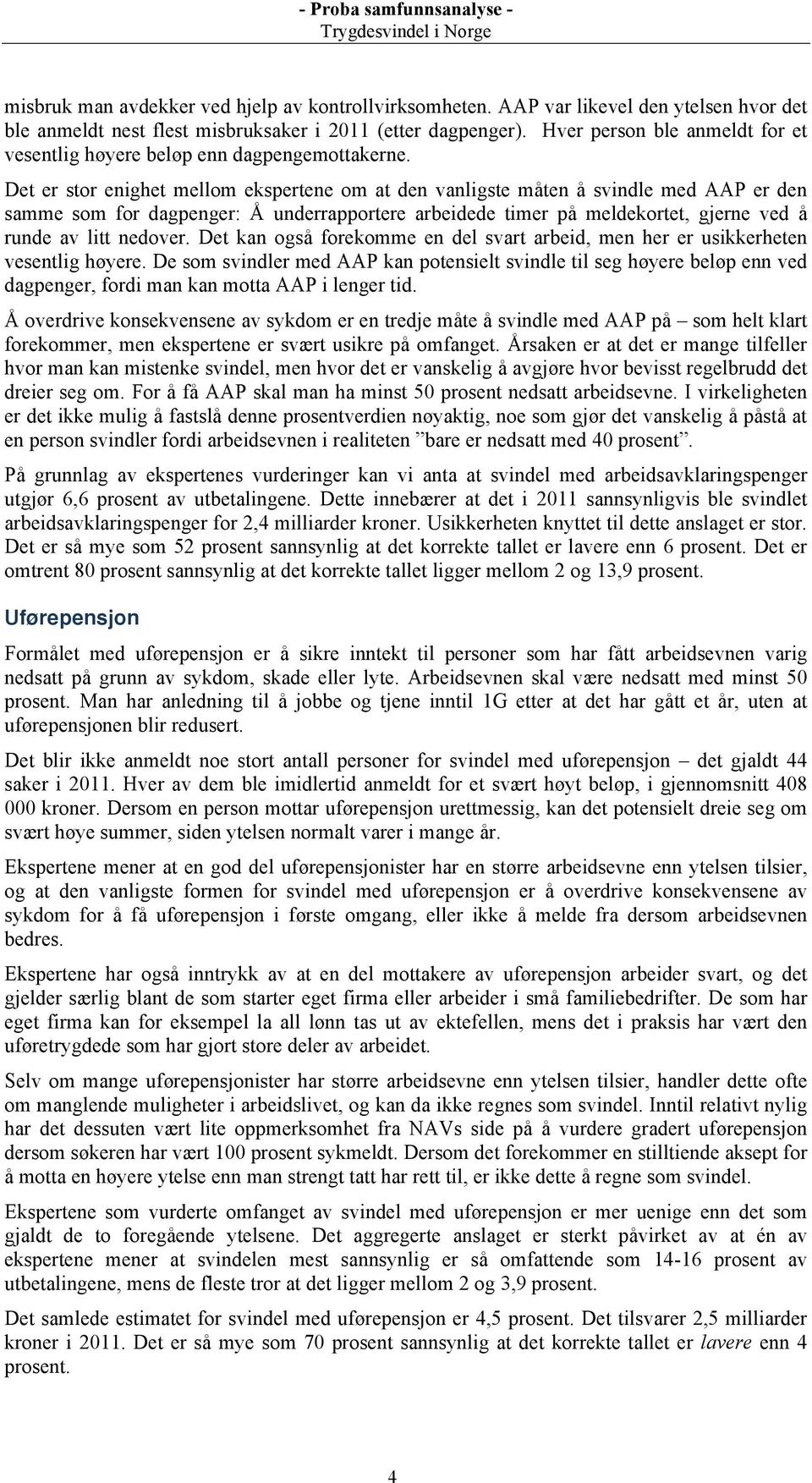 - Proba samfunnsanalyse -
Trygdesvindel i Norge

misbruk man avdekker ved hjelp av kontrollvirksomheten. AAP var likevel den ytelsen hvor det ble anmeldt nest flest misbruksaker i 2011 (etter dagpenger). Hver person ble anmeldt for et vesentlig høyere beløp enn dagpengemottakerne.

Det er stor enighet mellom ekspertene om at den vanligste måten å svindle med AAP er den samme som for dagpenger: Å underrapportere arbeidede timer på meldekortet, gjerne ved å runde av litt nedover. Det kan også forekomme en del svart arbeid, men her er usikkerheten vesentlig høyere. De som svindler med AAP kan potensielt svindle til seg høyere beløp enn ved dagpenger, fordi man kan motta AAP i lenger tid.

Å overdrive konsekvensene av sykdom er en tredje måte å svindle med AAP på – som helt klart forekommer, men ekspertene er svært usikre på omfanget. Årsaken er at det er mange tilfeller hvor man kan mistenke svindel, men hvor det er vanskelig å avgjøre hvor bevisst regelbrudd det dreier seg om. For å få AAP skal man ha minst 50 prosent nedsatt arbeidsevne. I virkeligheten er det ikke mulig å fastslå denne prosentverdien nøyaktig, noe som gjør det vanskelig å påstå at en person svindler fordi arbeidsevnen i realiteten ”bare er nedsatt med 40 prosent”.

På grunnlag av ekspertenes vurderinger kan vi anta at svindel med arbeidsavklaringspenger utgjør 6,6 prosent av utbetalingene. Dette innebærer at det i 2011 sannsynligvis ble svindlet arbeidsavklaringspenger for 2,4 milliarder kroner. Usikkerheten knyttet til dette anslaget er stor. Det er så mye som 52 prosent sannsynlig at det korrekte tallet er lavere enn 6 prosent. Det er omtrent 80 prosent sannsynlig at det korrekte tallet ligger mellom 2 og 13,9 prosent.

Uførepensjon

Formålet med uførepensjon er å sikre inntekt til personer som har fått arbeidsevnen varig nedsatt på grunn av sykdom, skade eller lyte. Arbeidsevnen skal være nedsatt med minst 50 prosent. Man har anledning til å jobbe og tjene inntil 1G etter at det har gått et år, uten at uførepensjonen blir redusert.

Det blir ikke anmeldt noe stort antall personer for svindel med uførepensjon – det gjaldt 44 saker i 2011. Hver av dem ble imidlertid anmeldt for et svært høyt beløp, i gjennomsnitt 408 000 kroner. Dersom en person mottar uførepensjon urettmessig, kan det potensielt dreie seg om svært høye summer, siden ytelsen normalt varer i mange år.

Ekspertene mener at en god del uførepensjonister har en større arbeidsevne enn ytelsen tilsier, og at den vanligste formen for svindel med uførepensjon er å overdrive konsekvensene av sykdom for å få uførepensjon i første omgang, eller ikke å melde fra dersom arbeidsevnen bedres.

Ekspertene har også inntrykk av at en del mottakere av uførepensjon arbeider svart, og det gjelder særlig blant de som starter eget firma eller arbeider i små familiebedrifter. De som har eget firma kan for eksempel la all lønn tas ut av ektefellen, mens det i praksis har vært den uføretrygdede som har gjort store deler av arbeidet.

Selv om mange uførepensjonister har større arbeidsevne enn ytelsen tilsier, handler dette ofte om manglende muligheter i arbeidslivet, og kan da ikke regnes som svindel. Inntil relativt nylig har det dessuten vært lite oppmerksomhet fra NAVs side på å vurdere gradert uførepensjon dersom søkeren har vært 100 prosent sykmeldt. Dersom det forekommer en stilltiende aksept for å motta en høyere ytelse enn man strengt tatt har rett til, er ikke dette å regne som svindel.

Ekspertene som vurderte omfanget av svindel med uførepensjon er mer uenige enn det som gjaldt de to foregående ytelsene. Det aggregerte anslaget er sterkt påvirket av at én av ekspertene mener at svindelen mest sannsynlig er så omfattende som 14-16 prosent av utbetalingene, mens de fleste tror at det ligger mellom 2 og 3,9 prosent.

Det samlede estimatet for svindel med uførepensjon er 4,5 prosent. Det tilsvarer 2,5 milliarder kroner i 2011. Det er så mye som 70 prosent sannsynlig at det korrekte tallet er lavere enn 4 prosent.

4